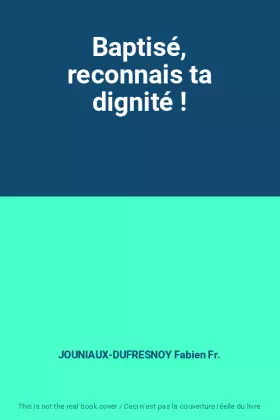 Baptisé, reconnais ta dignité !

JOUNIAUX-DUFRESNOY Fabien Fr.

This is not the real book cover / Ceci n'est pas la couverture réelle du livre